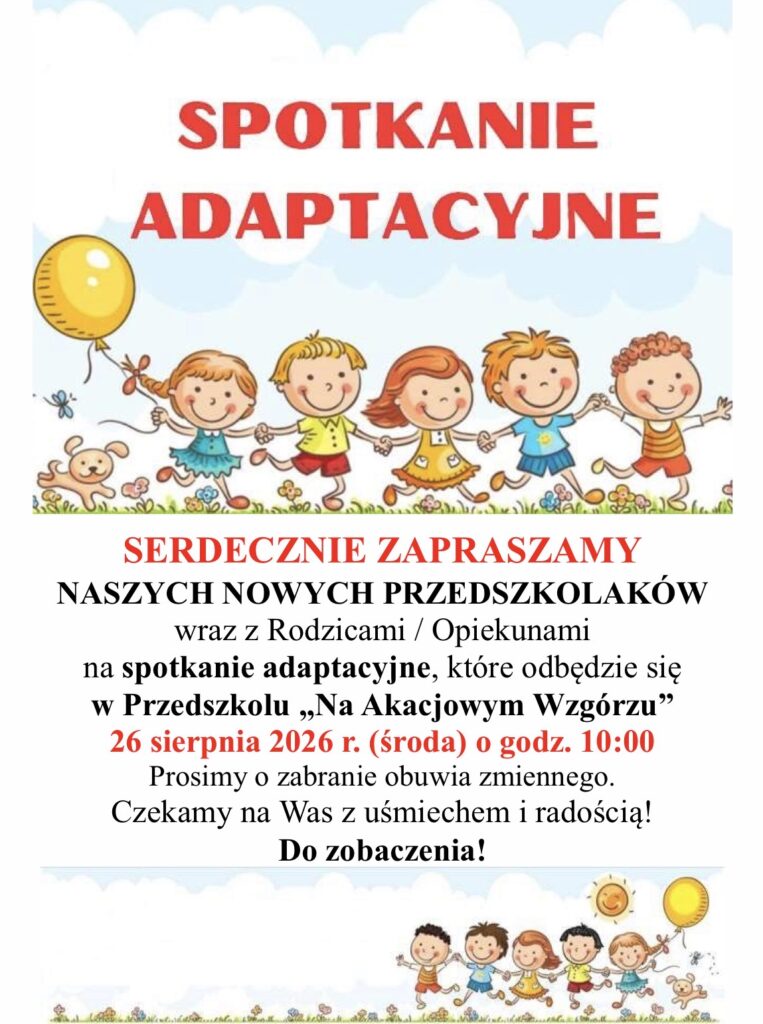 SPOTKANIE ADAPTACYJNE

SERDECZNIE ZAPRASZAMY
NASZYCH NOWYCH PRZEDSZKOLAKÓW
wraz z Rodzicami / Opiekunami
na spotkanie adaptacyjne, które odbędzie się
w Przedszkolu „Na Akacjowym Wzgórzu”
26 sierpnia 2026 r. (środa) o godz. 10:00
Prosimy o zabranie obuwia zmiennego.
Czekamy na Was z uśmiechem i radością!
Do zobaczenia!